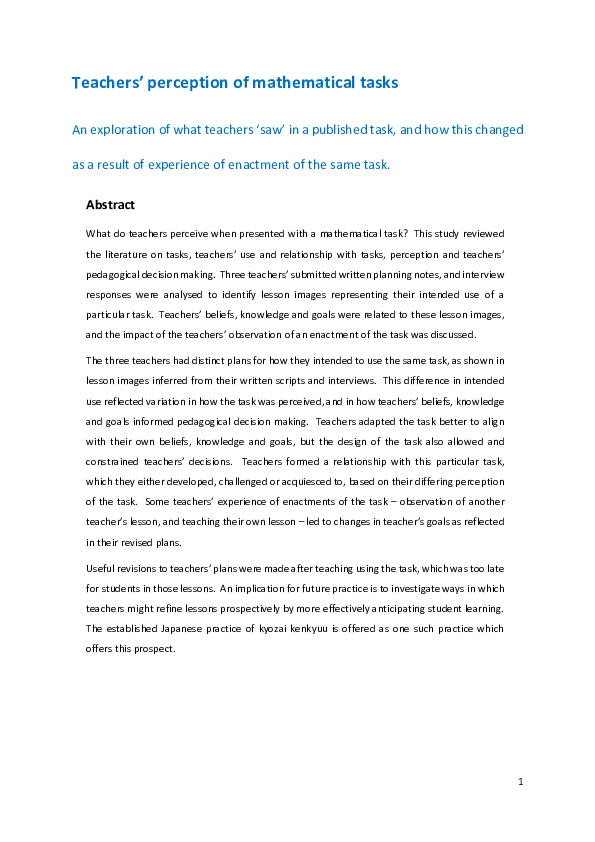 Teachers' perception of mathematical tasks

An exploration of what teachers 'saw' in a published task, and how this changed as a result of experience of enactment of the same task.

Abstract

What do teachers perceive when presented with a mathematical task? This study reviewed the literature on tasks, teachers' use and relationship with tasks, perception and teachers' pedagogical decision making. Three teachers' submitted written planning notes, and interview responses were analysed to identify lesson images representing their intended use of a particular task. Teachers' beliefs, knowledge and goals were related to these lesson images, and the impact of the teachers' observation of an enactment of the task was discussed.

The three teachers had distinct plans for how they intended to use the same task, as shown in lesson images inferred from their written scripts and interviews. This difference in intended use reflected variation in how the task was perceived, and in how teachers' beliefs, knowledge and goals informed pedagogical decision making. Teachers adapted the task better to align with their own beliefs, knowledge and goals, but the design of the task also allowed and constrained teachers' decisions. Teachers formed a relationship with this particular task, which they either developed, challenged or acquiesced to, based on their differing perception of the task. Some teachers' experience of enactments of the task – observation of another teacher's lesson, and teaching their own lesson – led to changes in teacher's goals as reflected in their revised plans.

Useful revisions to teachers' plans were made after teaching using the task, which was too late for students in those lessons. An implication for future practice is to investigate ways in which teachers might refine lessons prospectively by more effectively anticipating student learning. The established Japanese practice of kyozai kenkyuu is offered as one such practice which offers this prospect.

1